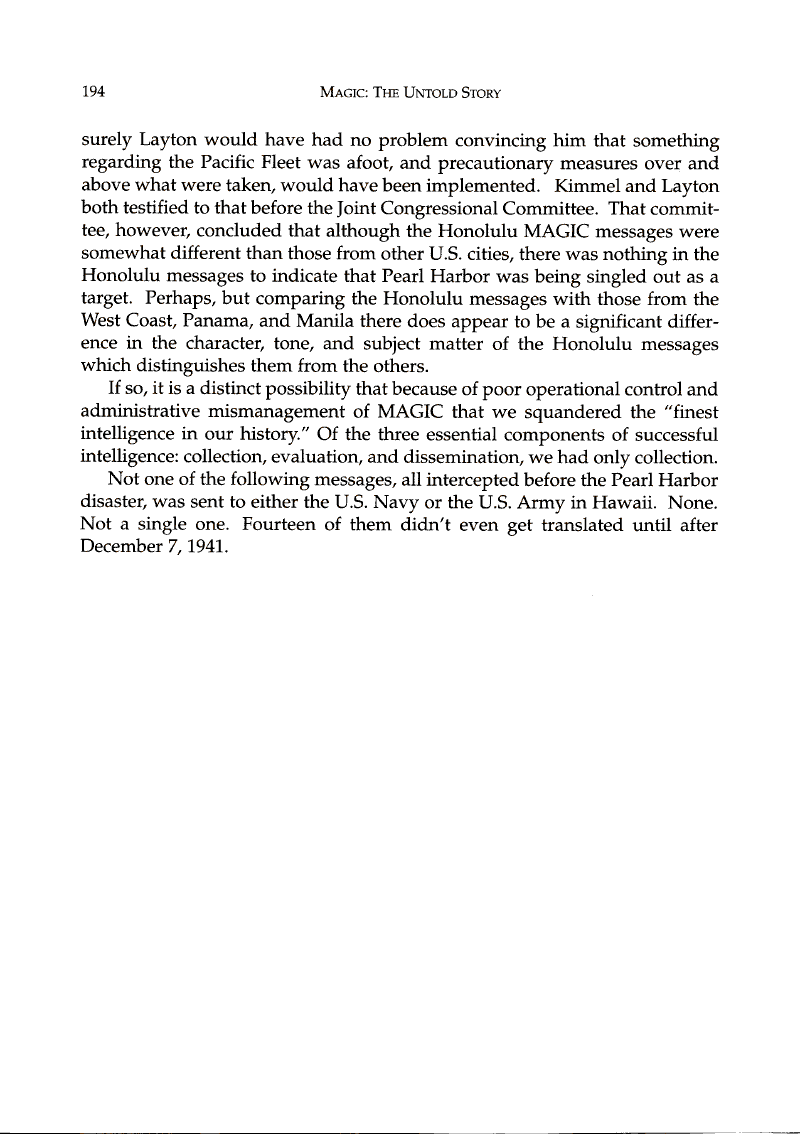 194 MAGIC: THE UNTOLD STORY

surely Layton would have had no problem convincing him that something regarding the Pacific Fleet was afoot, and precautionary measures over and above what were taken, would have been implemented. Kimmel and Layton both testified to that before the Joint Congressional Committee. That committee, however, concluded that although the Honolulu MAGIC messages were somewhat different than those from other U.S. cities, there was nothing in the Honolulu messages to indicate that Pearl Harbor was being singled out as a target. Perhaps, but comparing the Honolulu messages with those from the West Coast, Panama, and Manila there does appear to be a significant difference in the character, tone, and subject matter of the Honolulu messages which distinguishes them from the others.

If so, it is a distinct possibility that because of poor operational control and administrative mismanagement of MAGIC that we squandered the "finest intelligence in our history." Of the three essential components of successful intelligence: collection, evaluation, and dissemination, we had only collection.

Not one of the following messages, all intercepted before the Pearl Harbor disaster, was sent to either the U.S. Navy or the U.S. Army in Hawaii. None. Not a single one. Fourteen of them didn't even get translated until after December 7, 1941.